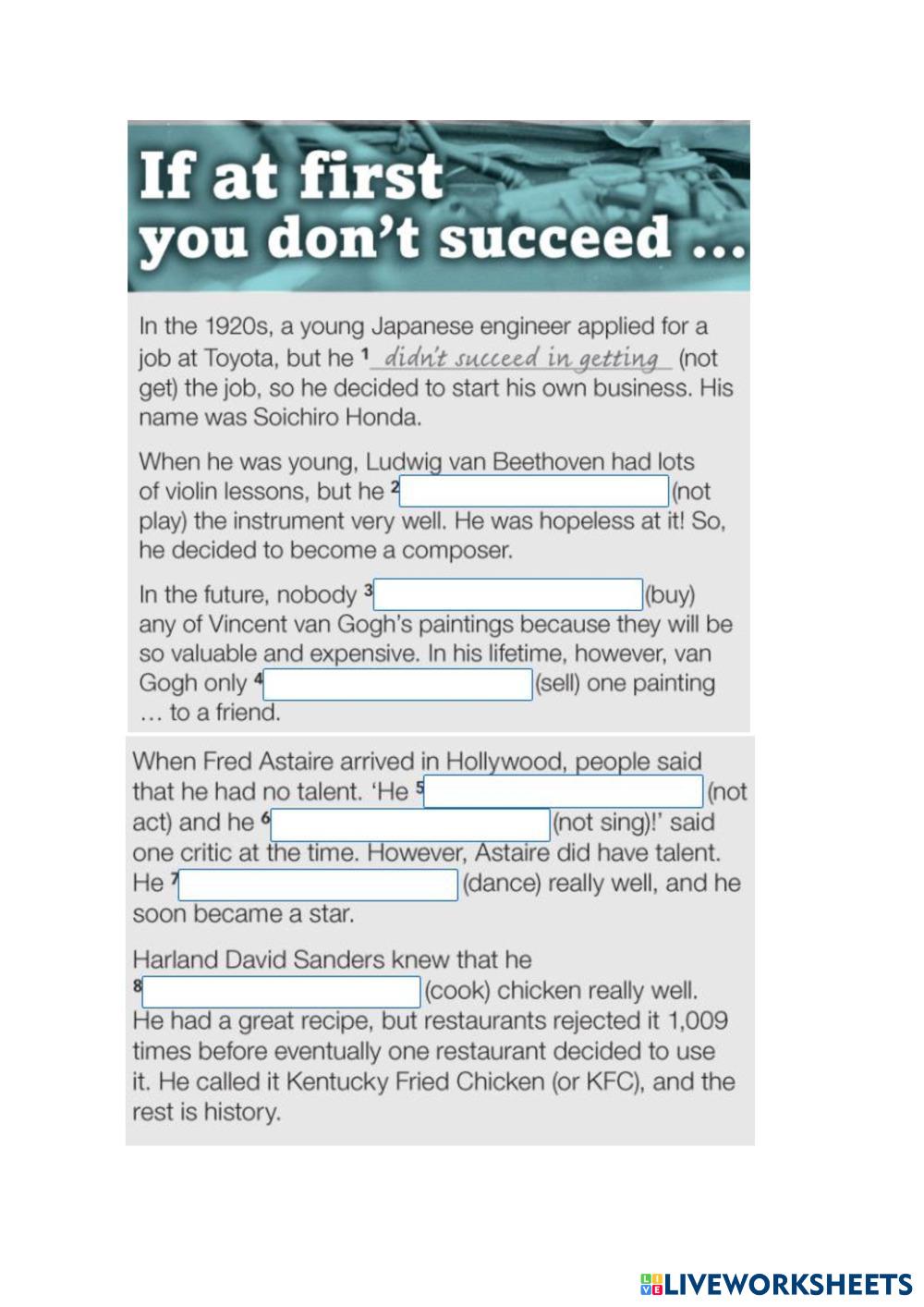 If at first you don't succeed ...

In the 1920s, a young Japanese engineer applied for a job at Toyota, but he ¹ didn't succeed in getting (not get) the job, so he decided to start his own business. His name was Soichiro Honda.

When he was young, Ludwig van Beethoven had lots of violin lessons, but he ² (not play) the instrument very well. He was hopeless at it! So, he decided to become a composer.

In the future, nobody ³ (buy) any of Vincent van Gogh's paintings because they will be so valuable and expensive. In his lifetime, however, van Gogh only ⁴ (sell) one painting … to a friend.

When Fred Astaire arrived in Hollywood, people said that he had no talent. 'He ⁵ (not act) and he ⁶ (not sing)!' said one critic at the time. However, Astaire did have talent. He ⁷ (dance) really well, and he soon became a star.

Harland David Sanders knew that he ⁸ (cook) chicken really well. He had a great recipe, but restaurants rejected it 1,009 times before eventually one restaurant decided to use it. He called it Kentucky Fried Chicken (or KFC), and the rest is history.

LIVEWORKSHEETS